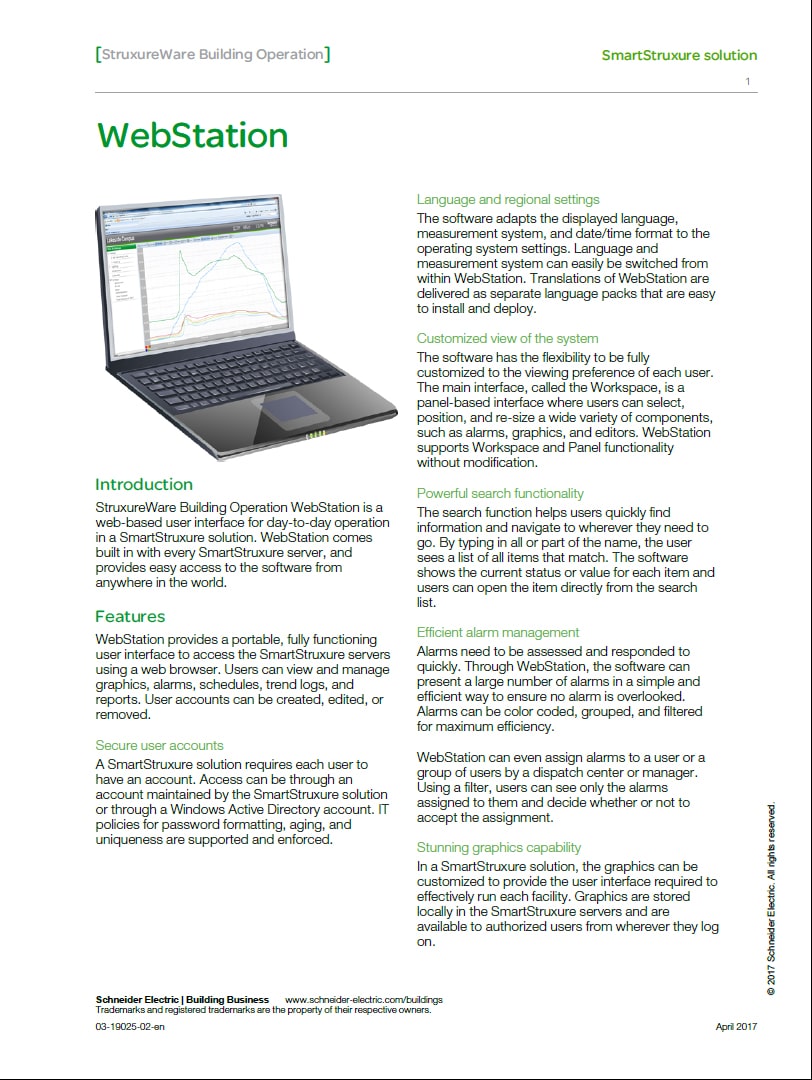 [StruxureWare Building Operation]

SmartStruxure solution

1

WebStation

Introduction
StruxureWare Building Operation WebStation is a web-based user interface for day-to-day operation in a SmartStruxure solution. WebStation comes built in with every SmartStruxure server, and provides easy access to the software from anywhere in the world.

Features
WebStation provides a portable, fully functioning user interface to access the SmartStruxure servers using a web browser. Users can view and manage graphics, alarms, schedules, trend logs, and reports. User accounts can be created, edited, or removed.

Secure user accounts
A SmartStruxure solution requires each user to have an account. Access can be through an account maintained by the SmartStruxure solution or through a Windows Active Directory account. IT policies for password formatting, aging, and uniqueness are supported and enforced.

Language and regional settings
The software adapts the displayed language, measurement system, and date/time format to the operating system settings. Language and measurement system can easily be switched from within WebStation. Translations of WebStation are delivered as separate language packs that are easy to install and deploy.

Customized view of the system
The software has the flexibility to be fully customized to the viewing preference of each user. The main interface, called the Workspace, is a panel-based interface where users can select, position, and re-size a wide variety of components, such as alarms, graphics, and editors. WebStation supports Workspace and Panel functionality without modification.

Powerful search functionality
The search function helps users quickly find information and navigate to wherever they need to go. By typing in all or part of the name, the user sees a list of all items that match. The software shows the current status or value for each item and users can open the item directly from the search list.

Efficient alarm management
Alarms need to be assessed and responded to quickly. Through WebStation, the software can present a large number of alarms in a simple and efficient way to ensure no alarm is overlooked. Alarms can be color coded, grouped, and filtered for maximum efficiency.

WebStation can even assign alarms to a user or a group of users by a dispatch center or manager. Using a filter, users can see only the alarms assigned to them and decide whether or not to accept the assignment.

Stunning graphics capability
In a SmartStruxure solution, the graphics can be customized to provide the user interface required to effectively run each facility. Graphics are stored locally in the SmartStruxure servers and are available to authorized users from wherever they log on.

© 2017 Schneider Electric. All rights reserved.

Schneider Electric | Building Business www.schneider-electric.com/buildings
Trademarks and registered trademarks are the property of their respective owners.
03-19025-02-en April 2017